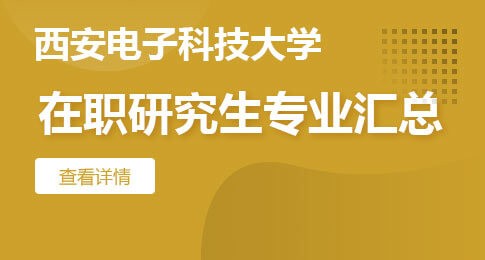 西安电子科技大学

在职研究生专业汇总

查看详情